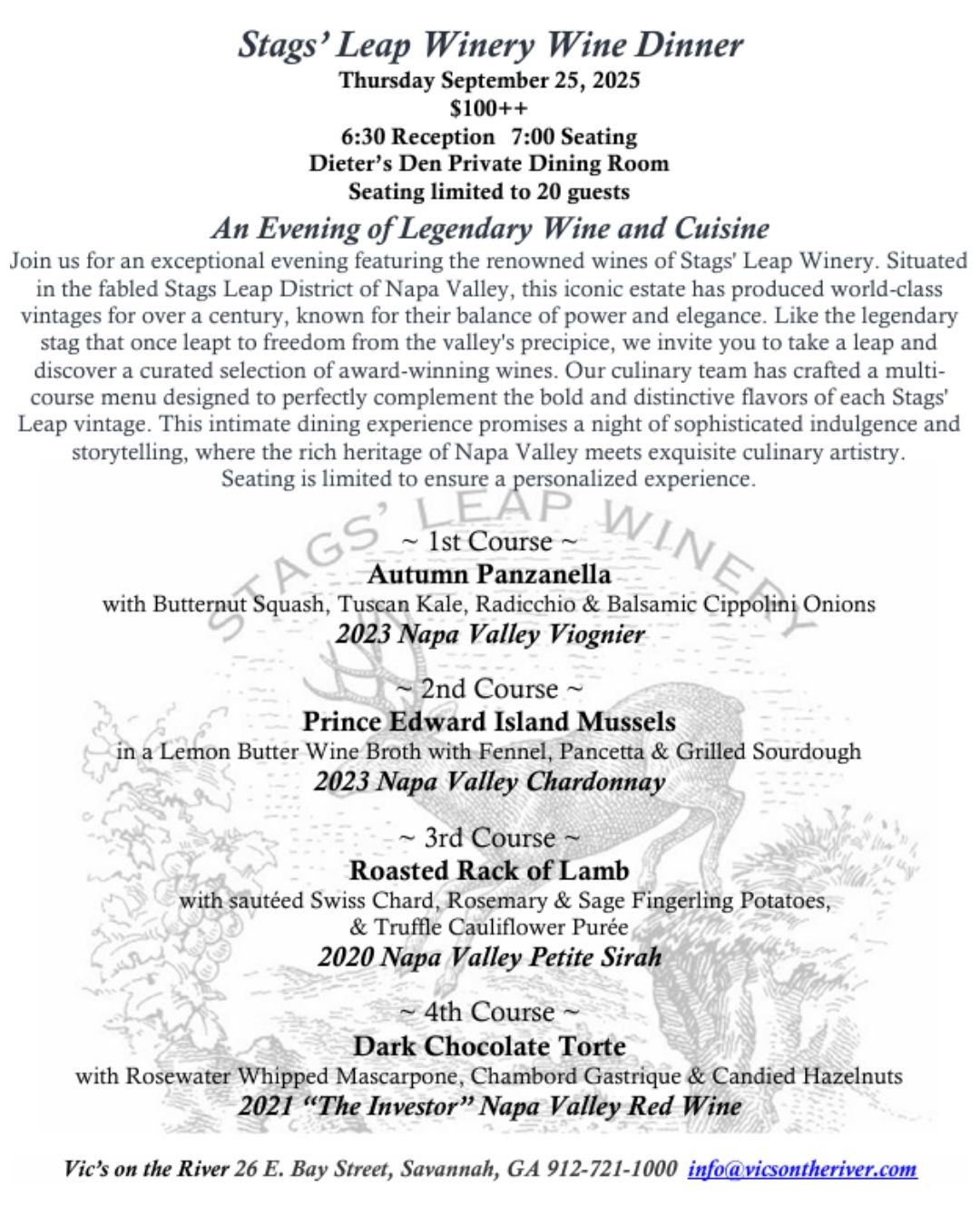 Stags' Leap Winery Wine Dinner
Thursday September 25, 2025
$100++
6:30 Reception 7:00 Seating
Dieter's Den Private Dining Room
Seating limited to 20 guests

An Evening of Legendary Wine and Cuisine

Join us for an exceptional evening featuring the renowned wines of Stags' Leap Winery. Situated in the fabled Stags Leap District of Napa Valley, this iconic estate has produced world-class vintages for over a century, known for their balance of power and elegance. Like the legendary stag that once leapt to freedom from the valley's precipice, we invite you to take a leap and discover a curated selection of award-winning wines. Our culinary team has crafted a multi-course menu designed to perfectly complement the bold and distinctive flavors of each Stags' Leap vintage. This intimate dining experience promises a night of sophisticated indulgence and storytelling, where the rich heritage of Napa Valley meets exquisite culinary artistry. Seating is limited to ensure a personalized experience.

STAGS' LEAP WINERY

~ 1st Course ~
Autumn Panzanella
with Butternut Squash, Tuscan Kale, Radicchio & Balsamic Cippolini Onions
2023 Napa Valley Viognier

~ 2nd Course ~
Prince Edward Island Mussels
in a Lemon Butter Wine Broth with Fennel, Pancetta & Grilled Sourdough
2023 Napa Valley Chardonnay

~ 3rd Course ~
Roasted Rack of Lamb
with sautéed Swiss Chard, Rosemary & Sage Fingerling Potatoes, & Truffle Cauliflower Purée
2020 Napa Valley Petite Sirah

~ 4th Course ~
Dark Chocolate Torte
with Rosewater Whipped Mascarpone, Chambord Gastrique & Candied Hazelnuts
2021 "The Investor" Napa Valley Red Wine

Vic's on the River 26 E. Bay Street, Savannah, GA 912-721-1000 info@vicsontheriver.com